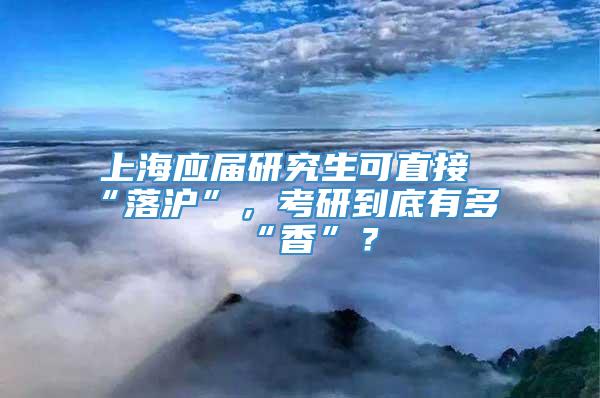 上海应届研究生可直接“落沪”，考研到底有多“香”？